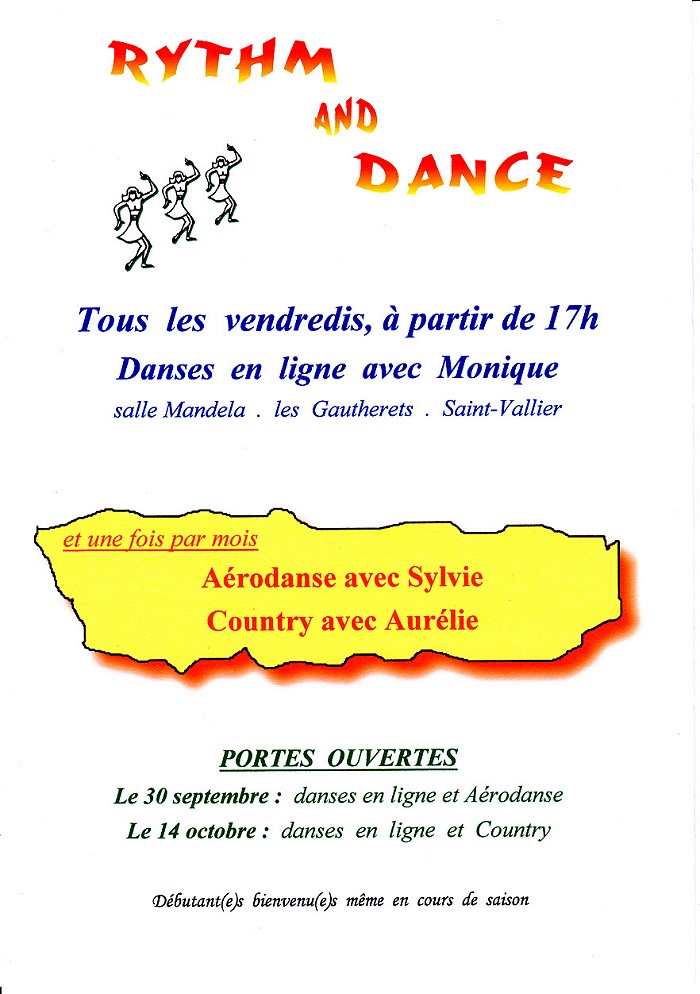 RYTHM AND DANCE

Tous les vendredis, à partir de 17h

Danses en ligne avec Monique

salle Mandela . les Gautherets . Saint-Vallier

et une fois par mois

Aérodanse avec Sylvie

Country avec Aurélie

PORTES OUVERTES

Le 30 septembre : danses en ligne et Aérodanse

Le 14 octobre : danses en ligne et Country

Débutant(e)s bienvenu(e)s même en cours de saison